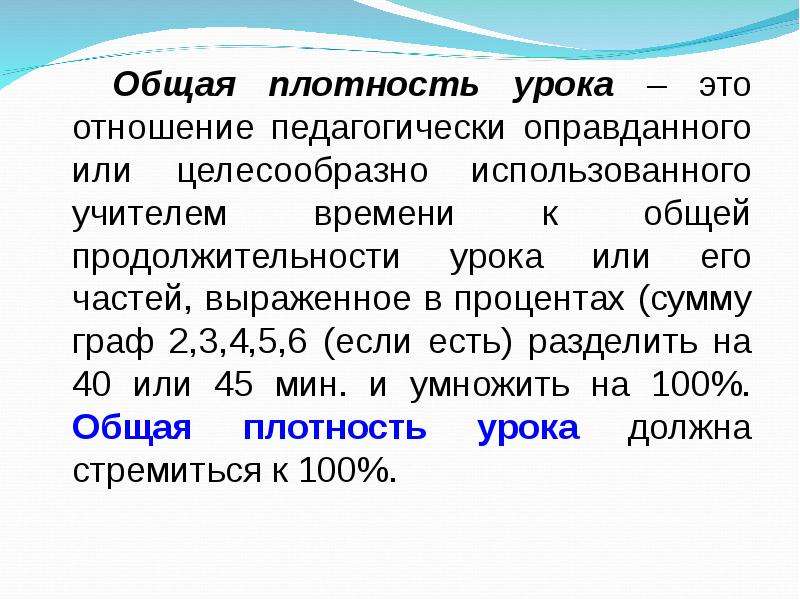 Общая плотность урока – это отношение педагогически оправданного или целесообразно использованного учителем времени к общей продолжительности урока или его частей, выраженное в процентах (сумму граф 2,3,4,5,6 (если есть) разделить на 40 или 45 мин. и умножить на 100%. Общая плотность урока должна стремиться к 100%.